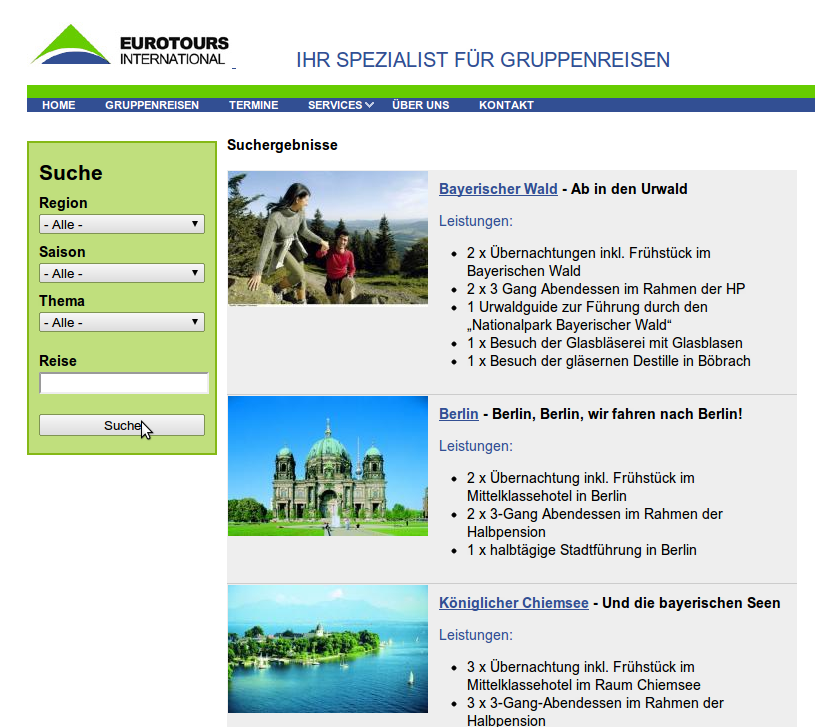 EUROTOURS
INTERNATIONAL

IHR SPEZIALIST FÜR GRUPPENREISEN

HOME GRUPPENREISEN TERMINE SERVICES ÜBER UNS KONTAKT

Suche

Region
- Alle -

Saison
- Alle -

Thema
- Alle -

Reise

Suche

Suchergebnisse

Bayerischer Wald - Ab in den Urwald

Leistungen:

- 2 x Übernachtungen inkl. Frühstück im Bayerischen Wald
- 2 x 3 Gang Abendessen im Rahmen der HP
- 1 Urwaldguide zur Führung durch den „Nationalpark Bayerischer Wald“
- 1 x Besuch der Glasbläserei mit Glasblasen
- 1 x Besuch der gläsernen Destille in Böbrach

Berlin - Berlin, Berlin, wir fahren nach Berlin!

Leistungen:

- 2 x Übernachtung inkl. Frühstück im Mittelklassehotel in Berlin
- 2 x 3-Gang Abendessen im Rahmen der Halbpension
- 1 x halbtägige Stadtführung in Berlin

Königlicher Chiemsee - Und die bayerischen Seen

Leistungen:

- 3 x Übernachtung inkl. Frühstück im Mittelklassehotel im Raum Chiemsee
- 3 x 3-Gang-Abendessen im Rahmen der Halbpension